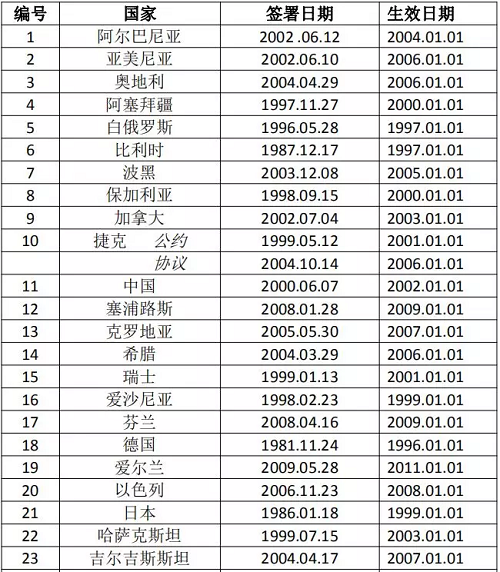 | 编号 | 国家 | 签署日期 | 生效日期 |
|---|---|---|---|
| 1 | 阿尔巴尼亚 | 2002 .06.12 | 2004.01.01 |
| 2 | 亚美尼亚 | 2002.06.10 | 2006.01.01 |
| 3 | 奥地利 | 2004.04.29 | 2006.01.01 |
| 4 | 阿塞拜疆 | 1997.11.27 | 2000.01.01 |
| 5 | 白俄罗斯 | 1996.05.28 | 1997.01.01 |
| 6 | 比利时 | 1987.12.17 | 1997.01.01 |
| 7 | 波黑 | 2003.12.08 | 2005.01.01 |
| 8 | 保加利亚 | 1998.09.15 | 2000.01.01 |
| 9 | 加拿大 | 2002.07.04 | 2003.01.01 |
| 10 | 捷克 公约 | 1999.05.12 | 2001.01.01 |
|  | 协议 | 2004.10.14 | 2006.01.01 |
| 11 | 中国 | 2000.06.07 | 2002.01.01 |
| 12 | 塞浦路斯 | 2008.01.28 | 2009.01.01 |
| 13 | 克罗地亚 | 2005.05.30 | 2007.01.01 |
| 14 | 希腊 | 2004.03.29 | 2006.01.01 |
| 15 | 瑞士 | 1999.01.13 | 2001.01.01 |
| 16 | 爱沙尼亚 | 1998.02.23 | 1999.01.01 |
| 17 | 芬兰 | 2008.04.16 | 2009.01.01 |
| 18 | 德国 | 1981.11.24 | 1996.01.01 |
| 19 | 爱尔兰 | 2009.05.28 | 2011.01.01 |
| 20 | 以色列 | 2006.11.23 | 2008.01.01 |
| 21 | 日本 | 1986.01.18 | 1999.01.01 |
| 22 | 哈萨克斯坦 | 1999.07.15 | 2003.01.01 |
| 23 | 吉尔吉斯斯坦 | 2004.04.17 | 2007.01.01 |